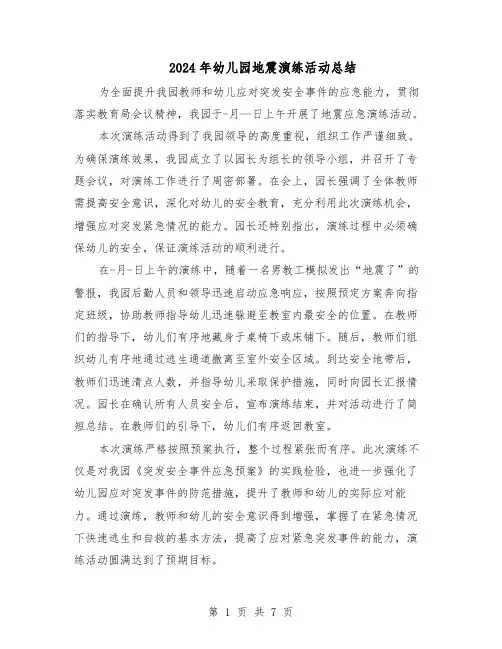 2024年幼儿园地震演练活动总结

为全面提升我园教师和幼儿应对突发安全事件的应急能力，贯彻落实教育局会议精神，我园于-月--日上午开展了地震应急演练活动。

本次演练活动得到了我园领导的高度重视，组织工作严谨细致。为确保演练效果，我园成立了以园长为组长的领导小组，并召开了专题会议，对演练工作进行了周密部署。在会上，园长强调了全体教师需提高安全意识，深化对幼儿的安全教育，充分利用此次演练机会，增强应对突发紧急情况的能力。园长还特别指出，演练过程中必须确保幼儿的安全，保证演练活动的顺利进行。

在-月-日上午的演练中，随着一名男教工模拟发出“地震了”的警报，我园后勤人员和领导迅速启动应急响应，按照预定方案奔向指定班级，协助教师指导幼儿迅速躲避至教室内最安全的位置。在教师们的指导下，幼儿们有序地藏身于桌椅下或床铺下。随后，教师们组织幼儿有序地通过逃生通道撤离至室外安全区域。到达安全地带后，教师们迅速清点人数，并指导幼儿采取保护措施，同时向园长汇报情况。园长在确认所有人员安全后，宣布演练结束，并对活动进行了简短总结。在教师们的引导下，幼儿们有序返回教室。

本次演练严格按照预案执行，整个过程紧张而有序。此次演练不仅是对我园《突发安全事件应急预案》的实践检验，也进一步强化了幼儿园应对突发事件的防范措施，提升了教师和幼儿的实际应对能力。通过演练，教师和幼儿的安全意识得到增强，掌握了在紧急情况下快速逃生和自救的基本方法，提高了应对紧急突发事件的能力，演练活动圆满达到了预期目标。

第 1 页 共 7 页